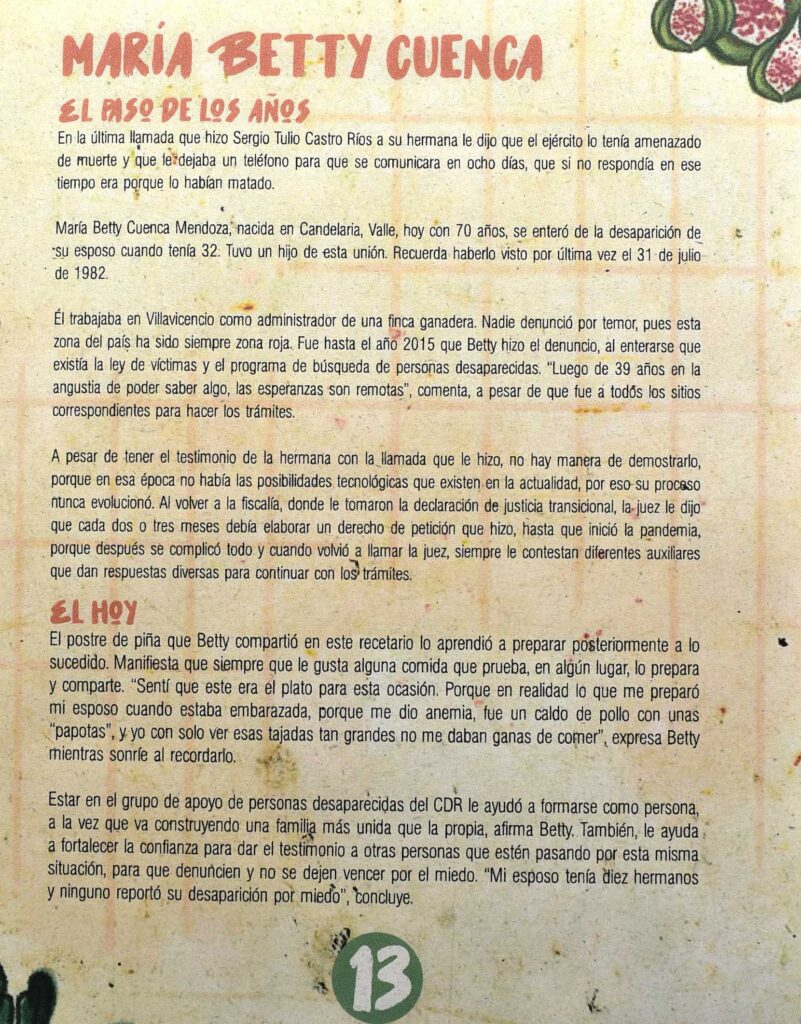 MARÍA BETTY CUENCA

EL PASO DE LOS AÑOS

En la última llamada que hizo Sergio Tulio Castro Ríos a su hermana le dijo que el ejército lo tenía amenazado de muerte y que le dejaba un teléfono para que se comunicara en ocho días, que si no respondía en ese tiempo era porque lo habían matado.

María Betty Cuenca Mendoza, nacida en Candelaria, Valle, hoy con 70 años, se enteró de la desaparición de su esposo cuando tenía 32. Tuvo un hijo de esta unión. Recuerda haberlo visto por última vez el 31 de julio de 1982.

Él trabajaba en Villavicencio como administrador de una finca ganadera. Nadie denunció por temor, pues esta zona del país ha sido siempre zona roja. Fue hasta el año 2015 que Betty hizo el denuncio, al enterarse que existía la ley de víctimas y el programa de búsqueda de personas desaparecidas. "Luego de 39 años en la angustia de poder saber algo, las esperanzas son remotas", comenta, a pesar de que fue a todos los sitios correspondientes para hacer los trámites.

A pesar de tener el testimonio de la hermana con la llamada que le hizo, no hay manera de demostrarlo, porque en esa época no había las posibilidades tecnológicas que existen en la actualidad, por eso su proceso nunca evolucionó. Al volver a la fiscalía, donde le tomaron la declaración de justicia transicional, la juez le dijo que cada dos o tres meses debía elaborar un derecho de petición que hizo, hasta que inició la pandemia, porque después se complicó todo y cuando volvió a llamar la juez, siempre le contestan diferentes auxiliares que dan respuestas diversas para continuar con los trámites.

EL HOY

El postre de piña que Betty compartió en este recetario lo aprendió a preparar posteriormente a lo sucedido. Manifiesta que siempre que le gusta alguna comida que prueba, en algún lugar, lo prepara y comparte. "Sentí que este era el plato para esta ocasión. Porque en realidad lo que me preparó mi esposo cuando estaba embarazada, porque me dio anemia, fue un caldo de pollo con unas "papotas", y yo con solo ver esas tajadas tan grandes no me daban ganas de comer", expresa Betty mientras sonríe al recordarlo.

Estar en el grupo de apoyo de personas desaparecidas del CDR le ayudó a formarse como persona, a la vez que va construyendo una familia más unida que la propia, afirma Betty. También, le ayuda a fortalecer la confianza para dar el testimonio a otras personas que estén pasando por esta misma situación, para que denuncien y no se dejen vencer por el miedo. "Mi esposo tenía diez hermanos y ninguno reportó su desaparición por miedo", concluye.

13